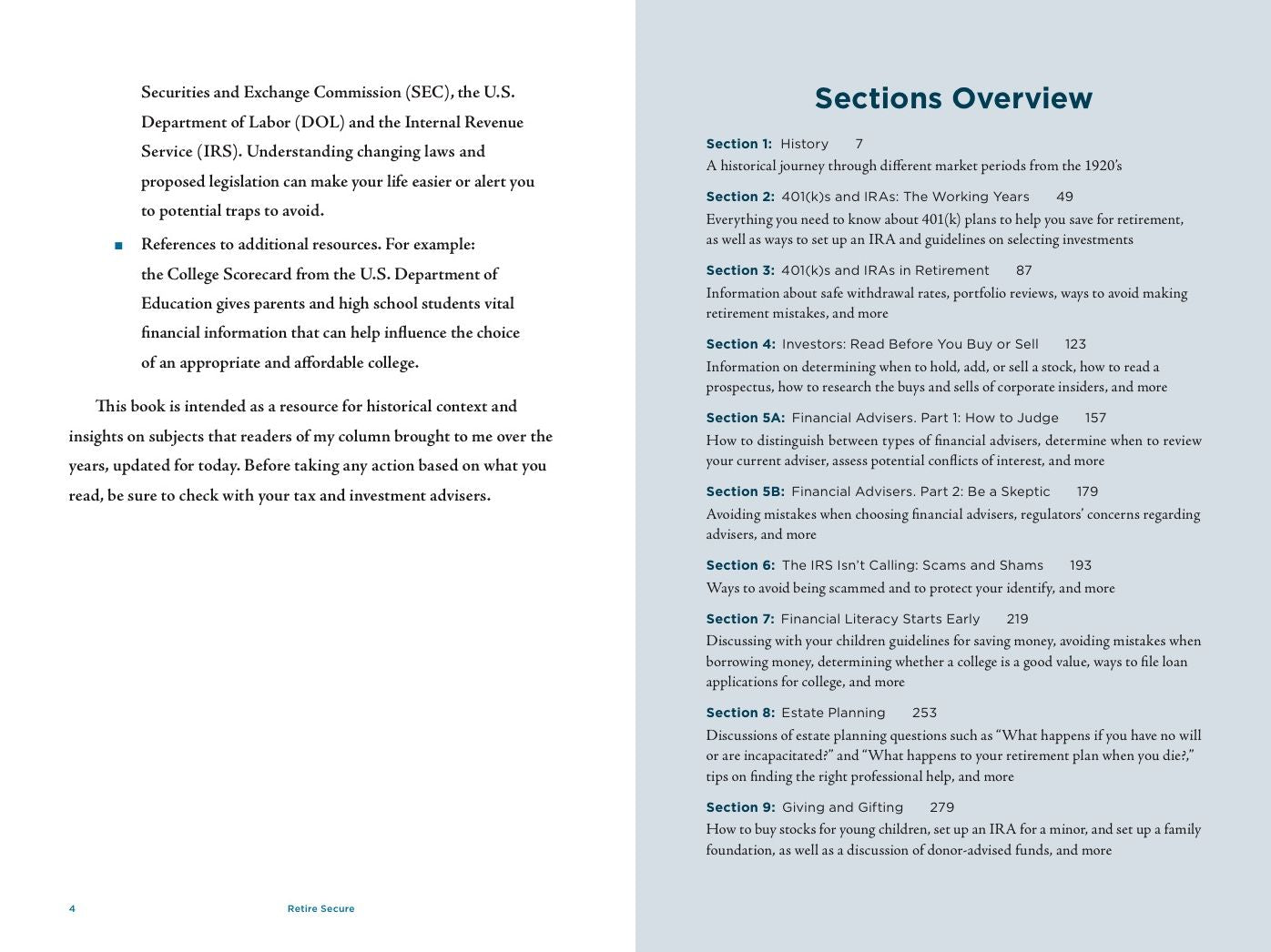 Securities and Exchange Commission (SEC), the U.S. Department of Labor (DOL) and the Internal Revenue Service (IRS). Understanding changing laws and proposed legislation can make your life easier or alert you to potential traps to avoid.

• References to additional resources. For example: the College Scorecard from the U.S. Department of Education gives parents and high school students vital financial information that can help influence the choice of an appropriate and affordable college.

This book is intended as a resource for historical context and insights on subjects that readers of my column brought to me over the years, updated for today. Before taking any action based on what you read, be sure to check with your tax and investment advisers.

4 Retire Secure

Sections Overview

Section 1: History 7
A historical journey through different market periods from the 1920's

Section 2: 401(k)s and IRAs: The Working Years 49
Everything you need to know about 401(k) plans to help you save for retirement, as well as ways to set up an IRA and guidelines on selecting investments

Section 3: 401(k)s and IRAs in Retirement 87
Information about safe withdrawal rates, portfolio reviews, ways to avoid making retirement mistakes, and more

Section 4: Investors: Read Before You Buy or Sell 123
Information on determining when to hold, add, or sell a stock, how to read a prospectus, how to research the buys and sells of corporate insiders, and more

Section 5A: Financial Advisers. Part 1: How to Judge 157
How to distinguish between types of financial advisers, determine when to review your current adviser, assess potential conflicts of interest, and more

Section 5B: Financial Advisers. Part 2: Be a Skeptic 179
Avoiding mistakes when choosing financial advisers, regulators' concerns regarding advisers, and more

Section 6: The IRS Isn't Calling: Scams and Shams 193
Ways to avoid being scammed and to protect your identify, and more

Section 7: Financial Literacy Starts Early 219
Discussing with your children guidelines for saving money, avoiding mistakes when borrowing money, determining whether a college is a good value, ways to file loan applications for college, and more

Section 8: Estate Planning 253
Discussions of estate planning questions such as "What happens if you have no will or are incapacitated?" and "What happens to your retirement plan when you die?," tips on finding the right professional help, and more

Section 9: Giving and Gifting 279
How to buy stocks for young children, set up an IRA for a minor, and set up a family foundation, as well as a discussion of donor-advised funds, and more